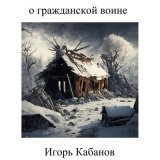 о гражданской воине

Игорь Кабанов